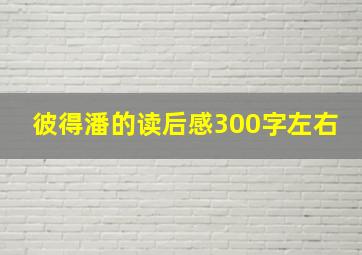 彼得潘的读后感300字左右